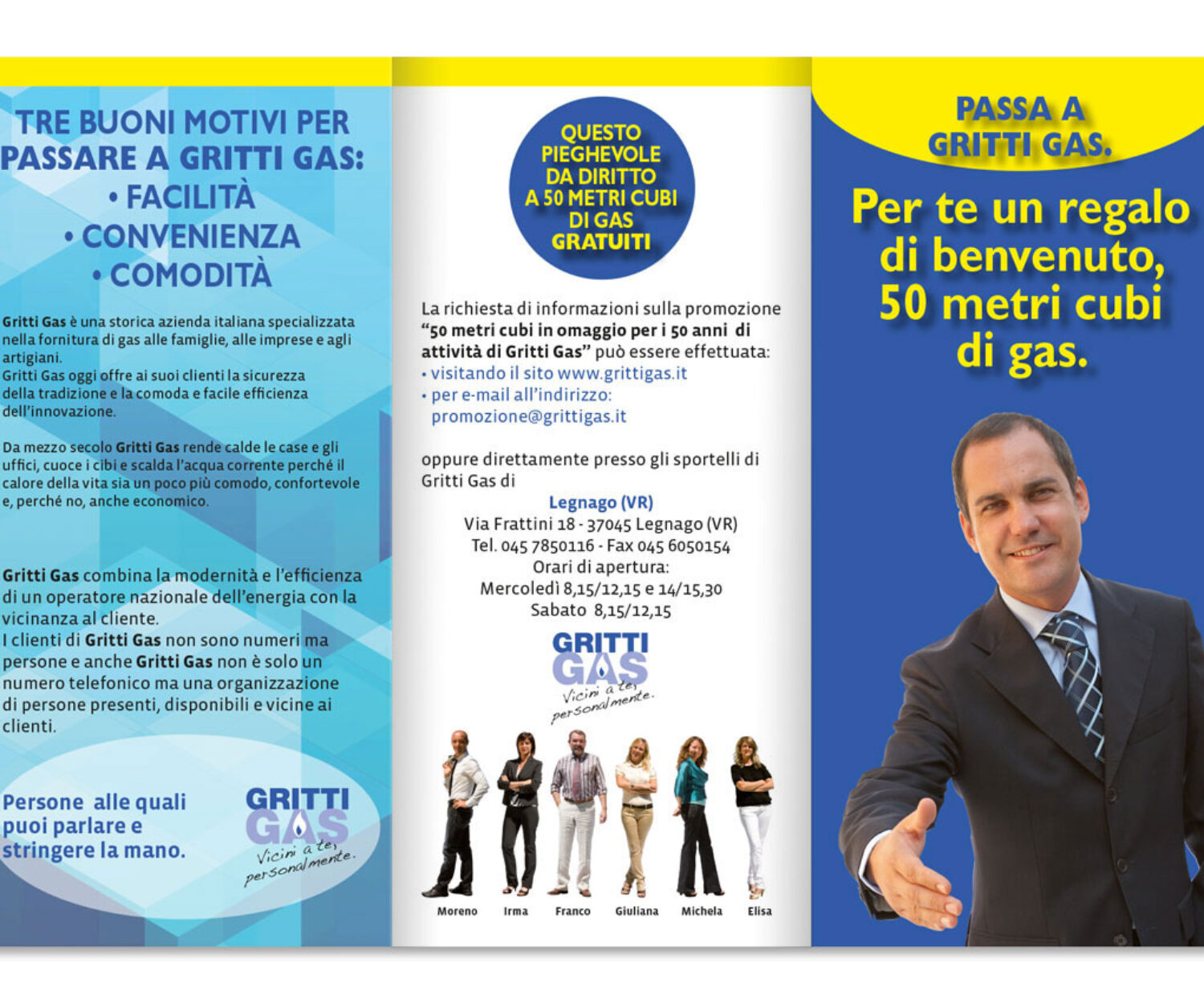 TRE BUONI MOTIVI PER PASSARE A GRITTI GAS:
• FACILITÀ
• CONVENIENZA
• COMODITÀ

Gritti Gas è una storica azienda italiana specializzata nella fornitura di gas alle famiglie, alle imprese e agli artigiani.
Gritti Gas oggi offre ai suoi clienti la sicurezza della tradizione e la comoda e facile efficienza dell'innovazione.

Da mezzo secolo Gritti Gas rende calde le case e gli uffici, cuoce i cibi e scalda l'acqua corrente perché il calore della vita sia un poco più comodo, confortevole e, perché no, anche economico.

Gritti Gas combina la modernità e l'efficienza di un operatore nazionale dell'energia con la vicinanza al cliente.
I clienti di Gritti Gas non sono numeri ma persone e anche Gritti Gas non è solo un numero telefonico ma una organizzazione di persone presenti, disponibili e vicine ai clienti.

Persone alle quali puoi parlare e stringere la mano.

GRITTI GAS
Vicini a te, personalmente.

QUESTO PIEGHEVOLE DA DIRITTO A 50 METRI CUBI DI GAS GRATUITI

La richiesta di informazioni sulla promozione "50 metri cubi in omaggio per i 50 anni di attività di Gritti Gas" può essere effettuata:
• visitando il sito www.grittigas.it
• per e-mail all'indirizzo: promozione@grittigas.it

oppure direttamente presso gli sportelli di Gritti Gas di

Legnago (VR)
Via Frattini 18 - 37045 Legnago (VR)
Tel. 045 7850116 - Fax 045 6050154
Orari di apertura:
Mercoledì 8,15/12,15 e 14/15,30
Sabato 8,15/12,15

GRITTI GAS
Vicini a te, personalmente.

Moreno Irma Franco Giuliana Michela Elisa

PASSA A GRITTI GAS.

Per te un regalo di benvenuto, 50 metri cubi di gas.